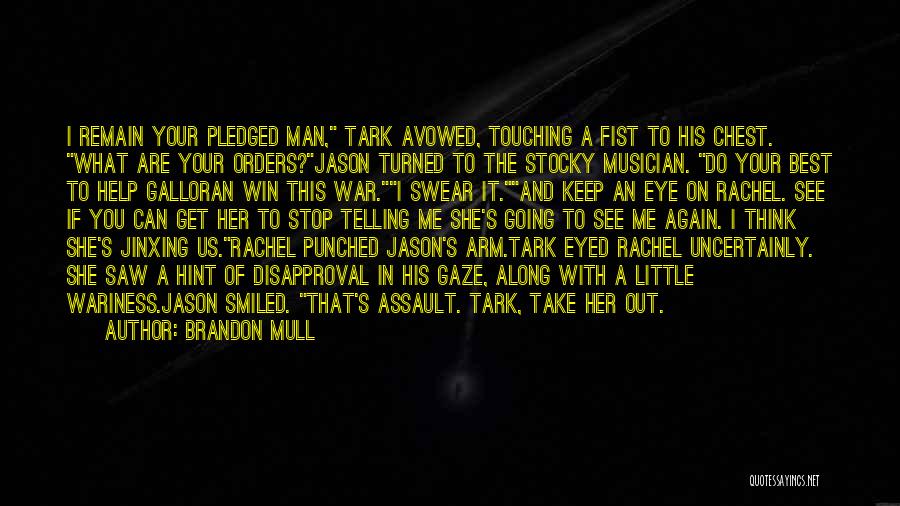 I REMAIN YOUR PLEDGED MAN," TARK AVOWED, TOUCHING A FIST TO HIS CHEST. "WHAT ARE YOUR ORDERS?"JASON TURNED TO THE STOCKY MUSICIAN. "DO YOUR BEST TO HELP GALLORAN WIN THIS WAR.""I SWEAR IT.""AND KEEP AN EYE ON RACHEL. SEE IF YOU CAN GET HER TO STOP TELLING ME SHE'S GOING TO SEE ME AGAIN. I THINK SHE'S JINXING US."RACHEL PUNCHED JASON'S ARM.TARK EYED RACHEL UNCERTAINLY. SHE SAW A HINT OF DISAPPROVAL IN HIS GAZE, ALONG WITH A LITTLE WARINESS.JASON SMILED. "THAT'S ASSAULT. TARK, TAKE HER OUT.

AUTHOR: BRANDON MULL

QUOTESSAYINGS.NET